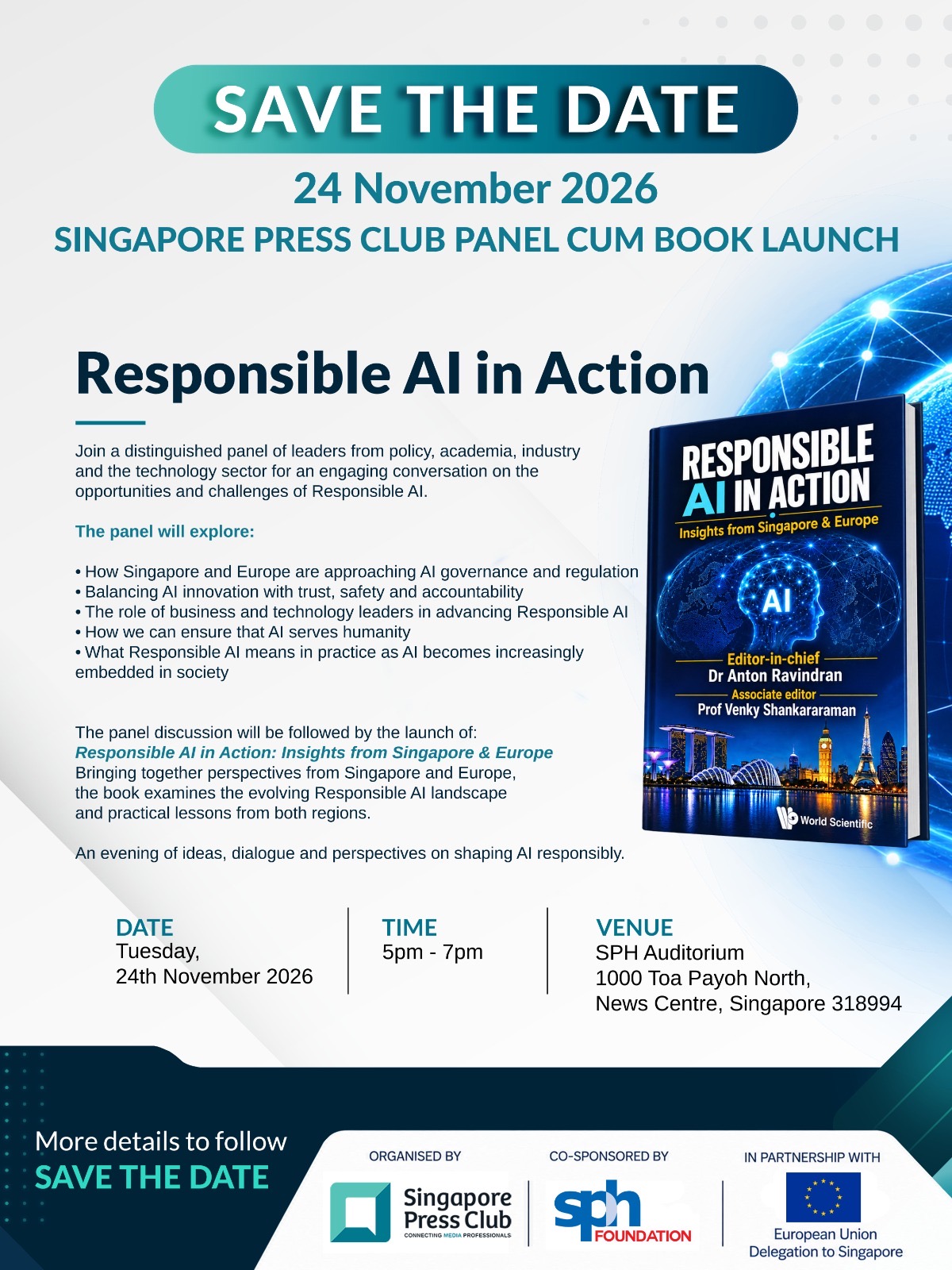 SAVE THE DATE

24 November 2026

SINGAPORE PRESS CLUB PANEL CUM BOOK LAUNCH

Responsible AI in Action

Join a distinguished panel of leaders from policy, academia, industry and the technology sector for an engaging conversation on the opportunities and challenges of Responsible AI.

The panel will explore:

• How Singapore and Europe are approaching AI governance and regulation
• Balancing AI innovation with trust, safety and accountability
• The role of business and technology leaders in advancing Responsible AI
• How we can ensure that AI serves humanity
• What Responsible AI means in practice as AI becomes increasingly embedded in society

The panel discussion will be followed by the launch of:
Responsible AI in Action: Insights from Singapore & Europe
Bringing together perspectives from Singapore and Europe, the book examines the evolving Responsible AI landscape and practical lessons from both regions.

An evening of ideas, dialogue and perspectives on shaping AI responsibly.

RESPONSIBLE AI IN ACTION
Insights from Singapore & Europe
AI
Editor-in-chief
Dr Anton Ravindran
Associate editor
Prof Venky Shankararaman
World Scientific

DATE
Tuesday,
24th November 2026

TIME
5pm - 7pm

VENUE
SPH Auditorium
1000 Toa Payoh North,
News Centre, Singapore 318994

More details to follow
SAVE THE DATE

ORGANISED BY
Singapore Press Club
CONNECTING MEDIA PROFESSIONALS

CO-SPONSORED BY
sph FOUNDATION

IN PARTNERSHIP WITH
European Union
Delegation to Singapore